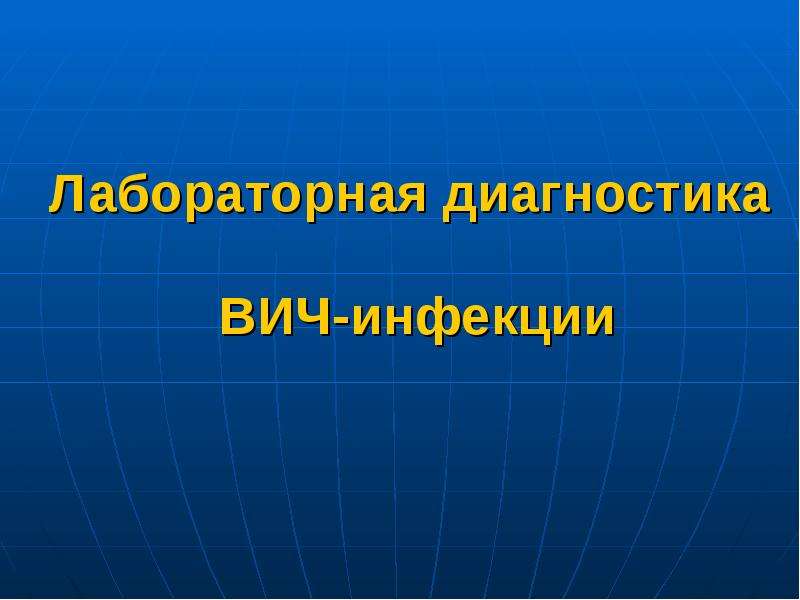 Лабораторная диагностика

ВИЧ-инфекции